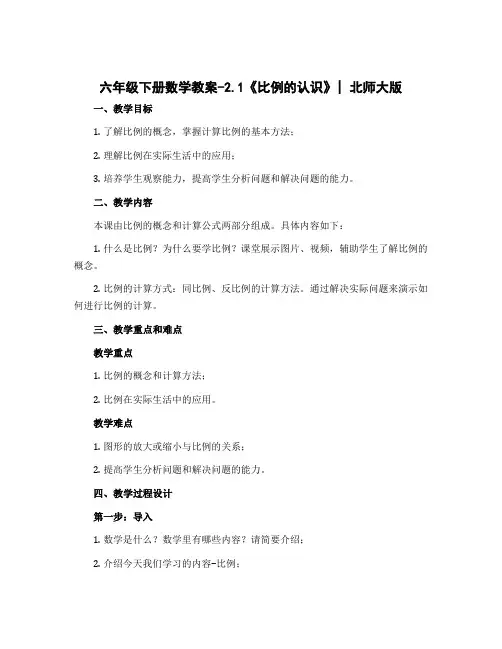 六年级下册数学教案-2.1《比例的认识》| 北师大版

一、教学目标

1. 了解比例的概念，掌握计算比例的基本方法；

2. 理解比例在实际生活中的应用；

3. 培养学生观察能力，提高学生分析问题和解决问题的能力。

二、教学内容

本课由比例的概念和计算公式两部分组成。具体内容如下：

1. 什么是比例？为什么要学比例？课堂展示图片、视频，辅助学生了解比例的概念。

2. 比例的计算方式：同比例、反比例的计算方法。通过解决实际问题来演示如何进行比例的计算。

三、教学重点和难点

教学重点

1. 比例的概念和计算方法；

2. 比例在实际生活中的应用。

教学难点

1. 图形的放大或缩小与比例的关系；

2. 提高学生分析问题和解决问题的能力。

四、教学过程设计

第一步：导入

1. 数学是什么？数学里有哪些内容？请简要介绍；

2. 介绍今天我们学习的内容-比例；